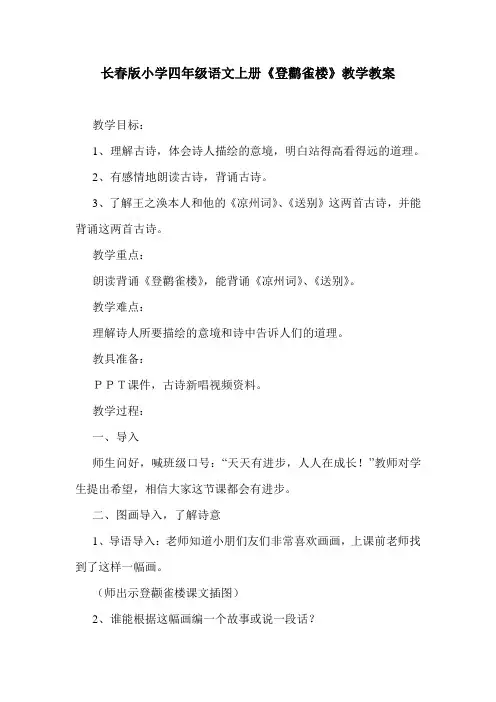 长春版小学四年级语文上册《登鹳雀楼》教学教案

教学目标：

1、理解古诗，体会诗人描绘的意境，明白站得高看得远的道理。

2、有感情地朗读古诗，背诵古诗。

3、了解王之涣本人和他的《凉州词》、《送别》这两首古诗，并能背诵这两首古诗。

教学重点：

朗读背诵《登鹳雀楼》，能背诵《凉州词》、《送别》。

教学难点：

理解诗人所要描绘的意境和诗中告诉人们的道理。

教具准备：

ＰＰＴ课件，古诗新唱视频资料。

教学过程：

一、导入

师生问好，喊班级口号：“天天有进步，人人在成长！”教师对学生提出希望，相信大家这节课都会有进步。

二、图画导入，了解诗意

1、导语导入：老师知道小朋们友们非常喜欢画画，上课前老师找到了这样一幅画。

（师出示登颧雀楼课文插图）

2、谁能根据这幅画编一个故事或说一段话？